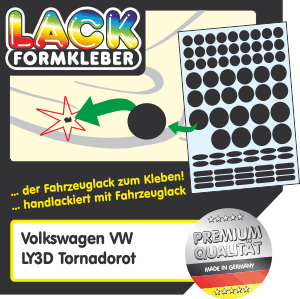 LACK
FORMKLEBER

... der Fahrzeuglack zum Kleben!
... handlackiert mit Fahrzeuglack

Volkswagen VW
LY3D Tornadorot

PREMIUM
QUALITÄT
MADE IN GERMANY